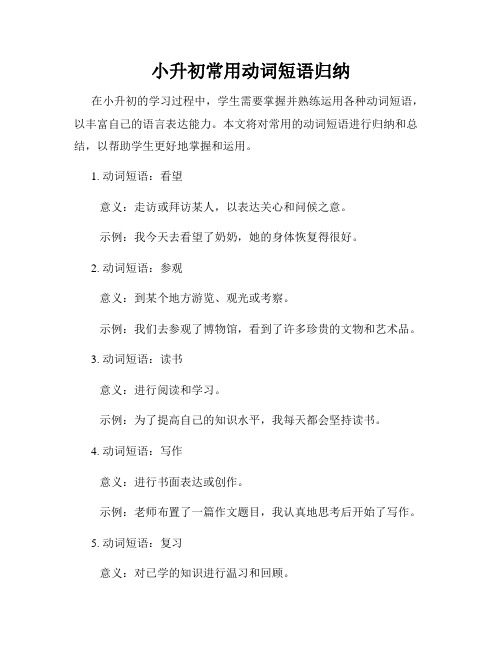 小升初常用动词短语归纳

在小升初的学习过程中，学生需要掌握并熟练运用各种动词短语，以丰富自己的语言表达能力。本文将对常用的动词短语进行归纳和总结，以帮助学生更好地掌握和运用。

1. 动词短语：看望

意义：走访或拜访某人，以表达关心和问候之意。

示例：我今天去看望了奶奶，她的身体恢复得很好。

2. 动词短语：参观

意义：到某个地方游览、观光或考察。

示例：我们去参观了博物馆，看到了许多珍贵的文物和艺术品。

3. 动词短语：读书

意义：进行阅读和学习。

示例：为了提高自己的知识水平，我每天都会坚持读书。

4. 动词短语：写作

意义：进行书面表达或创作。

示例：老师布置了一篇作文题目，我认真地思考后开始了写作。

5. 动词短语：复习

意义：对已学的知识进行温习和回顾。